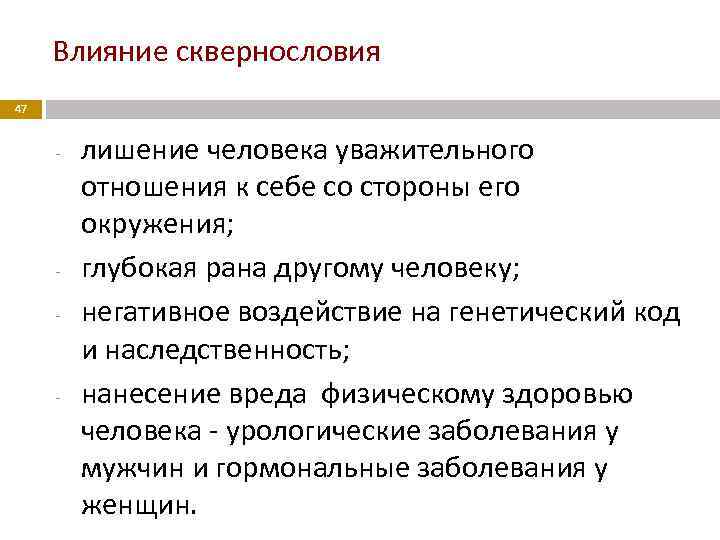 Влияние сквернословия

47

- лишение человека уважительного отношения к себе со стороны его окружения;
- глубокая рана другому человеку;
- негативное воздействие на генетический код и наследственность;
- нанесение вреда  физическому здоровью человека - урологические заболевания у мужчин и гормональные заболевания у женщин.